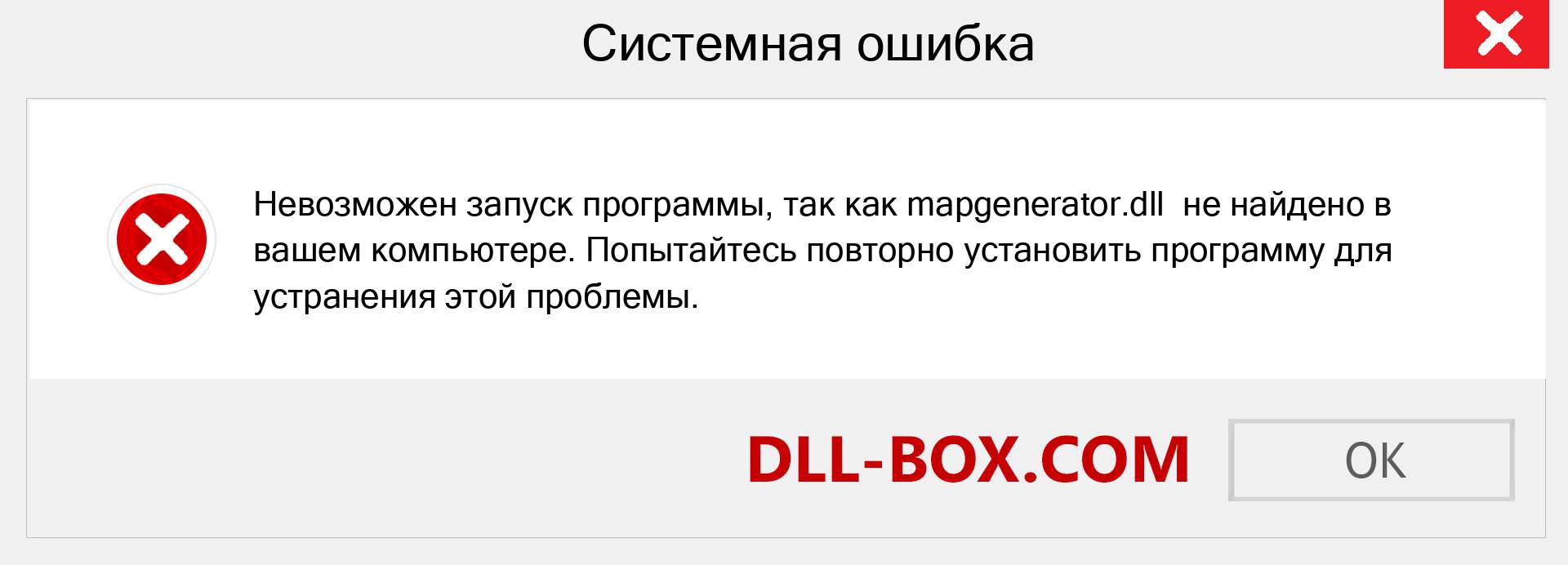 Системная ошибка

Невозможен запуск программы, так как mapgenerator.dll  не найдено в вашем компьютере. Попытайтесь повторно установить программу для устранения этой проблемы.

DLL-BOX.COM

OK